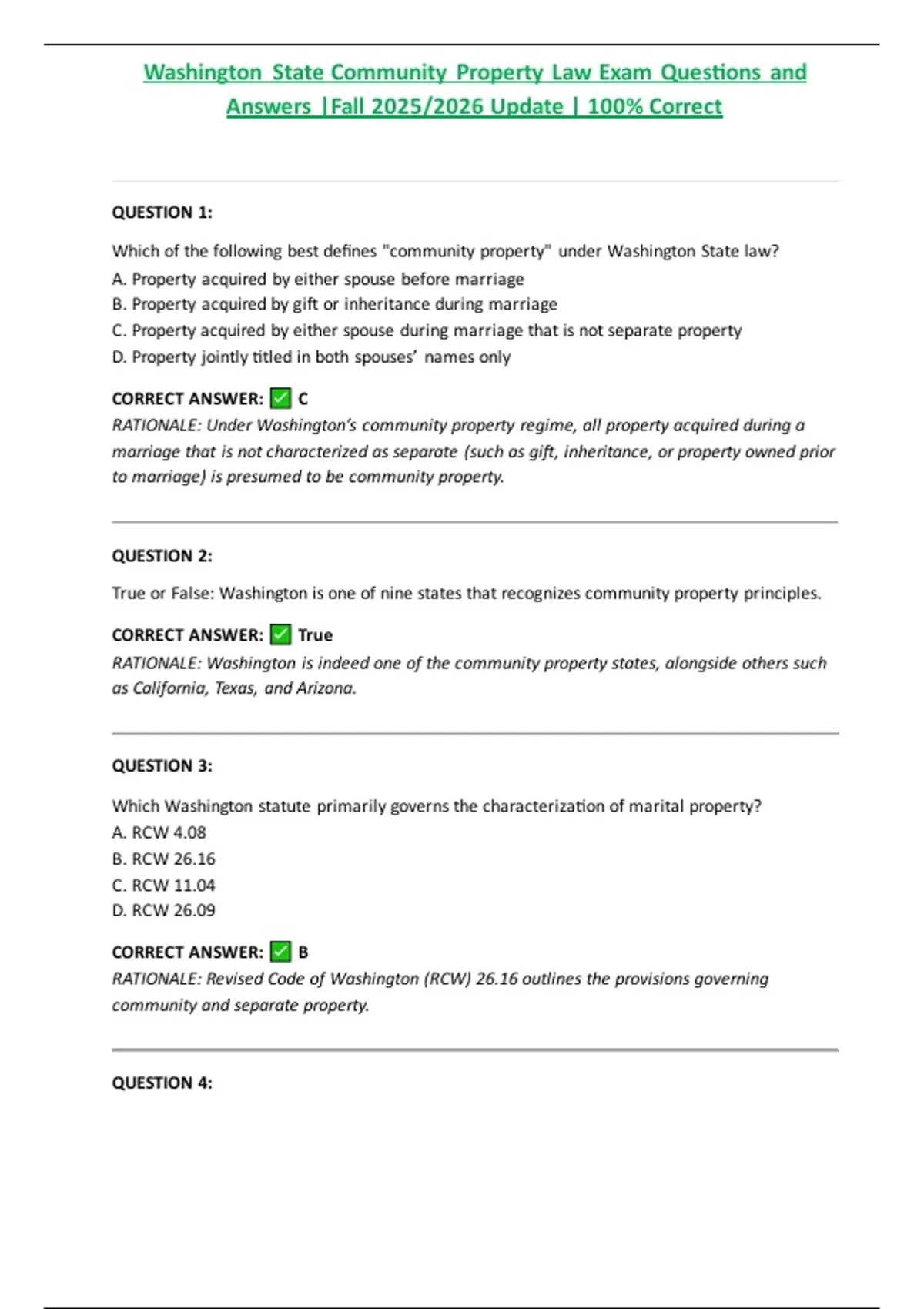 Washington State Community Property Law Exam Questions and Answers |Fall 2025/2026 Update | 100% Correct

QUESTION 1:

Which of the following best defines "community property" under Washington State law?
A. Property acquired by either spouse before marriage
B. Property acquired by gift or inheritance during marriage
C. Property acquired by either spouse during marriage that is not separate property
D. Property jointly titled in both spouses' names only

CORRECT ANSWER: ✅ C
RATIONALE: Under Washington's community property regime, all property acquired during a marriage that is not characterized as separate (such as gift, inheritance, or property owned prior to marriage) is presumed to be community property.

QUESTION 2:

True or False: Washington is one of nine states that recognizes community property principles.

CORRECT ANSWER: ✅ True
RATIONALE: Washington is indeed one of the community property states, alongside others such as California, Texas, and Arizona.

QUESTION 3:

Which Washington statute primarily governs the characterization of marital property?
A. RCW 4.08
B. RCW 26.16
C. RCW 11.04
D. RCW 26.09

CORRECT ANSWER: ✅ B
RATIONALE: Revised Code of Washington (RCW) 26.16 outlines the provisions governing community and separate property.

QUESTION 4: